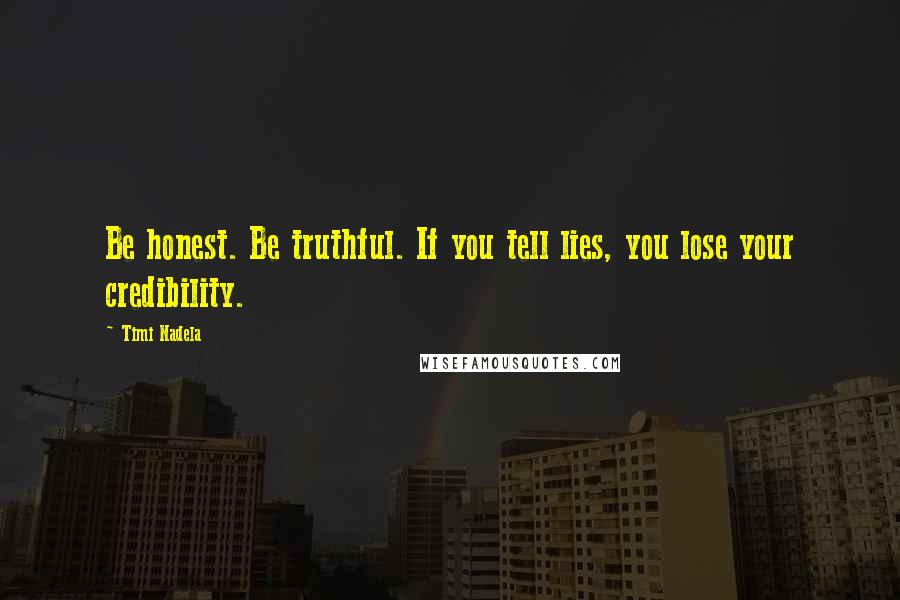 Be honest. Be truthful. If you tell lies, you lose your credibility.

~ Timi Nadela

WISEFAMOUSQUOTES.COM